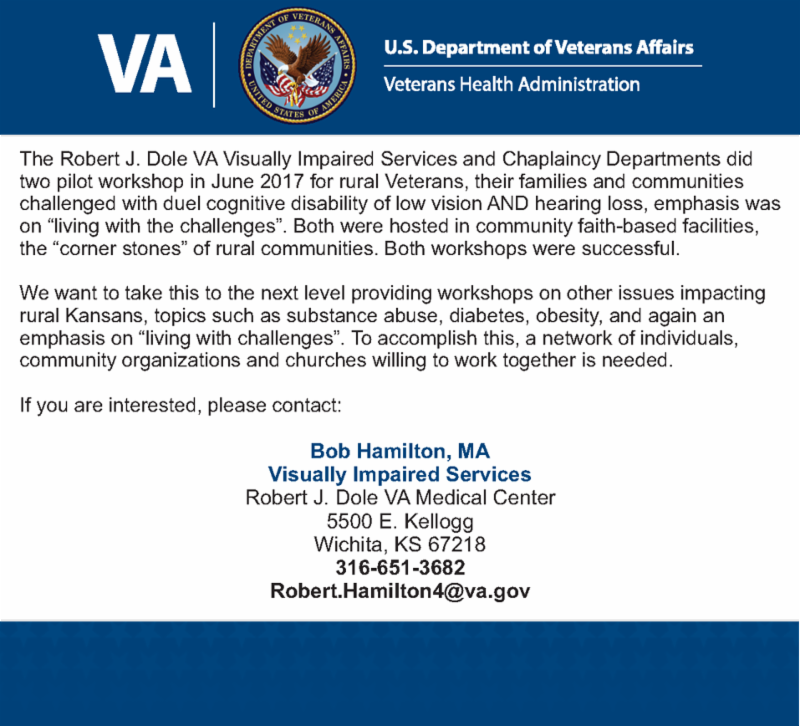 VA

DEPARTMENT OF VETERANS AFFAIRS UNITED STATES OF AMERICA

U.S. Department of Veterans Affairs
Veterans Health Administration

The Robert J. Dole VA Visually Impaired Services and Chaplaincy Departments did two pilot workshop in June 2017 for rural Veterans, their families and communities challenged with duel cognitive disability of low vision AND hearing loss, emphasis was on “living with the challenges”. Both were hosted in community faith-based facilities, the “corner stones” of rural communities. Both workshops were successful.

We want to take this to the next level providing workshops on other issues impacting rural Kansans, topics such as substance abuse, diabetes, obesity, and again an emphasis on “living with challenges”. To accomplish this, a network of individuals, community organizations and churches willing to work together is needed.

If you are interested, please contact:

Bob Hamilton, MA
Visually Impaired Services
Robert J. Dole VA Medical Center
5500 E. Kellogg
Wichita, KS 67218
316-651-3682
Robert.Hamilton4@va.gov